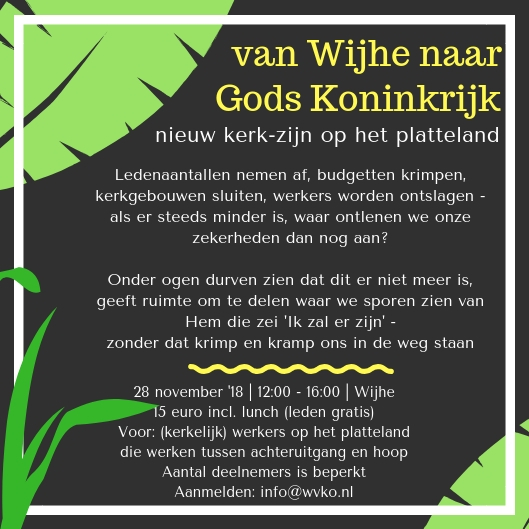 van Wijhe naar
Gods Koninkrijk
nieuw kerk-zijn op het platteland

Ledenaantallen nemen af, budgetten krimpen, kerkgebouwen sluiten, werkers worden ontslagen - als er steeds minder is, waar ontlenen we onze zekerheden dan nog aan?

Onder ogen durven zien dat dit er niet meer is, geeft ruimte om te delen waar we sporen zien van Hem die zei 'Ik zal er zijn' -
zonder dat krimp en kramp ons in de weg staan

28 november '18 | 12:00 - 16:00 | Wijhe
15 euro incl. lunch (leden gratis)
Voor: (kerkelijk) werkers op het platteland
die werken tussen achteruitgang en hoop
Aantal deelnemers is beperkt
Aanmelden: info@wvko.nl